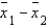 $\bar{x}_1 - \bar{x}_2$